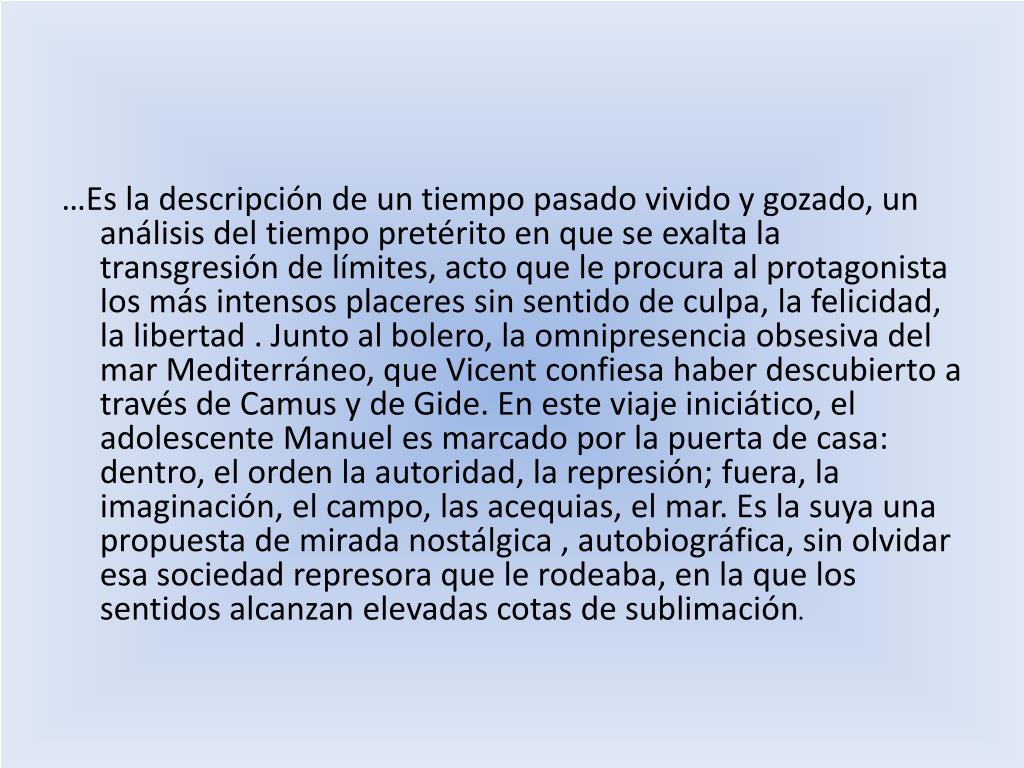 …Es la descripción de un tiempo pasado vivido y gozado, un análisis del tiempo pretérito en que se exalta la transgresión de límites, acto que le procura al protagonista los más intensos placeres sin sentido de culpa, la felicidad, la libertad . Junto al bolero, la omnipresencia obsesiva del mar Mediterráneo, que Vicent confiesa haber descubierto a través de Camus y de Gide. En este viaje iniciático, el adolescente Manuel es marcado por la puerta de casa: dentro, el orden la autoridad, la represión; fuera, la imaginación, el campo, las acequias, el mar. Es la suya una propuesta de mirada nostálgica , autobiográfica, sin olvidar esa sociedad represora que le rodeaba, en la que los sentidos alcanzan elevadas cotas de sublimación.